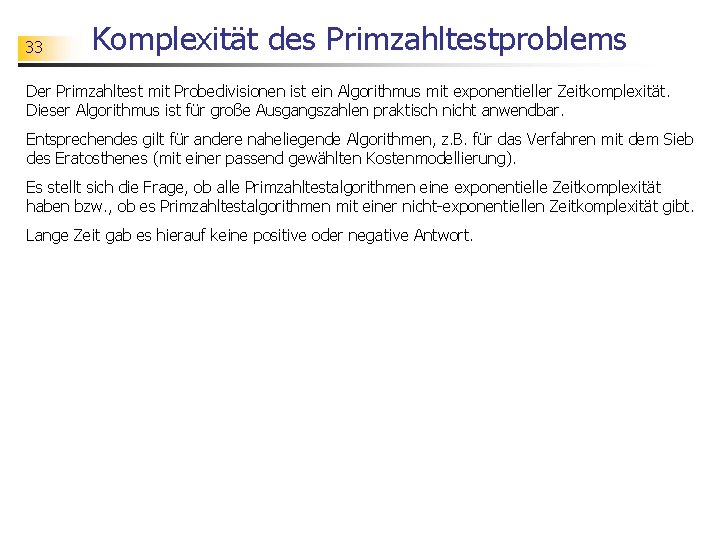 33

Komplexität des Primzahltestproblems

Der Primzahltest mit Probedivisionen ist ein Algorithmus mit exponentieller Zeitkomplexität. Dieser Algorithmus ist für große Ausgangszahlen praktisch nicht anwendbar.

Entsprechendes gilt für andere naheliegende Algorithmen, z.B. für das Verfahren mit dem Sieb des Eratosthenes (mit einer passend gewählten Kostenmodellierung).

Es stellt sich die Frage, ob alle Primzahltestalgorithmen eine exponentielle Zeitkomplexität haben bzw., ob es Primzahltestalgorithmen mit einer nicht-exponentiellen Zeitkomplexität gibt.

Lange Zeit gab es hierauf keine positive oder negative Antwort.